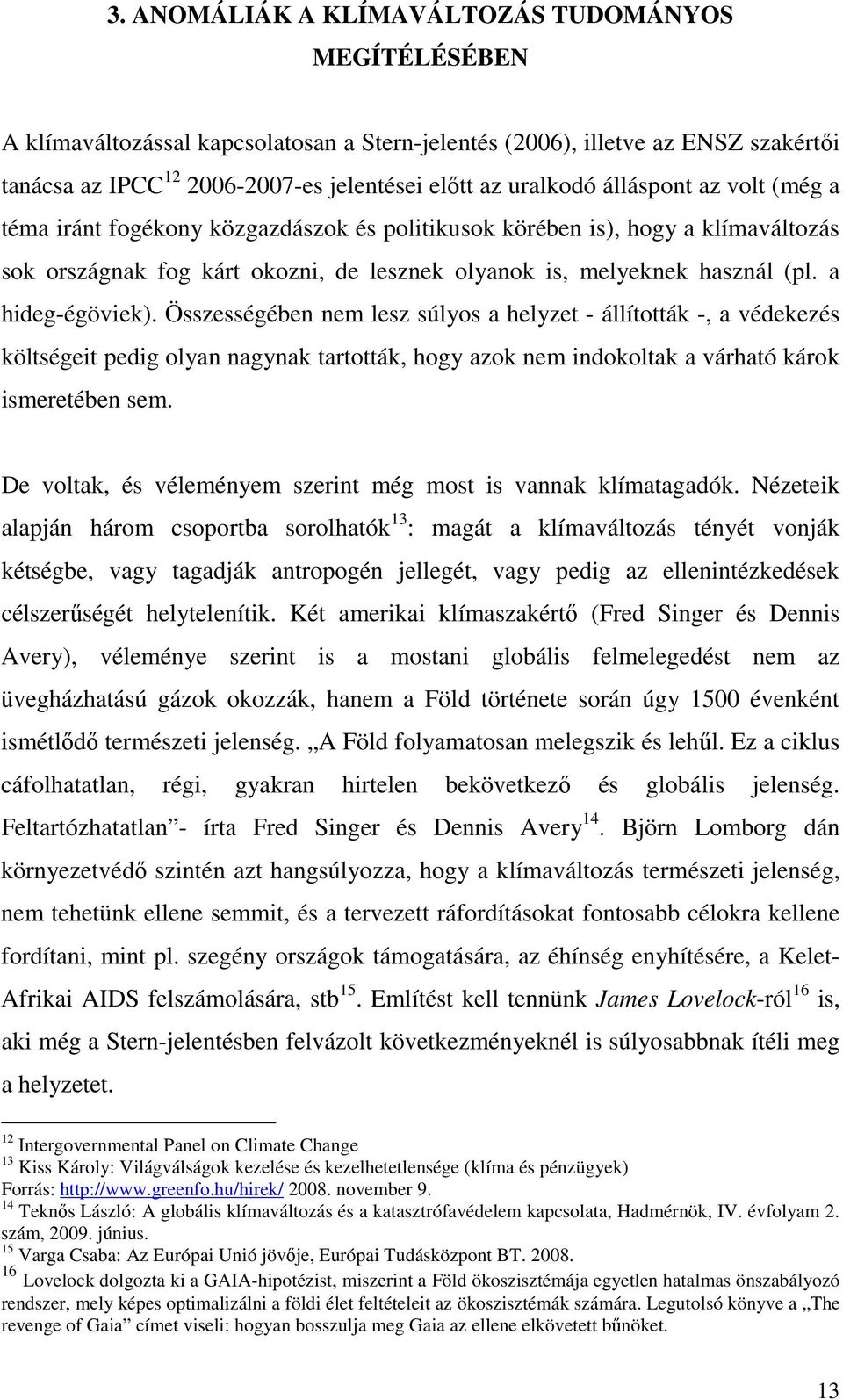 3. ANOMÁLIÁK A KLÍMAVÁLTOZÁS TUDOMÁNYOS MEGÍTÉLÉSÉBEN

A klímaváltozással kapcsolatosan a Stern-jelentés (2006), illetve az ENSZ szakértői tanácsa az IPCC$^{12}$ 2006-2007-es jelentései előtt az uralkodó álláspont az volt (még a téma iránt fogékony közgazdászok és politikusok körében is), hogy a klímaváltozás sok országnak fog kárt okozni, de lesznek olyanok is, melyeknek használ (pl. a hideg-égöviek). Összességében nem lesz súlyos a helyzet - állították -, a védekezés költségeit pedig olyan nagynak tartották, hogy azok nem indokoltak a várható károk ismeretében sem.

De voltak, és véleményem szerint még most is vannak klímatagadók. Nézeteik alapján három csoportba sorolhatók$^{13}$: magát a klímaváltozás tényét vonják kétségbe, vagy tagadják antropogén jellegét, vagy pedig az ellenintézkedések célszerűségét helytelenítik. Két amerikai klímaszakértő (Fred Singer és Dennis Avery), véleménye szerint is a mostani globális felmelegedést nem az üvegházhatású gázok okozzák, hanem a Föld története során úgy 1500 évenként ismétlődő természeti jelenség. „A Föld folyamatosan melegszik és lehűl. Ez a ciklus cáfolhatatlan, régi, gyakran hirtelen bekövetkező és globális jelenség. Feltartózhatatlan”- írta Fred Singer és Dennis Avery$^{14}$. Björn Lomborg dán környezetvédő szintén azt hangsúlyozza, hogy a klímaváltozás természeti jelenség, nem tehetünk ellene semmit, és a tervezett ráfordításokat fontosabb célokra kellene fordítani, mint pl. szegény országok támogatására, az éhínség enyhítésére, a Kelet-Afrikai AIDS felszámolására, stb$^{15}$. Említést kell tennünk James Lovelock-ról$^{16}$ is, aki még a Stern-jelentésben felvázolt következményeknél is súlyosabbnak ítéli meg a helyzetet.

$^{12}$ Intergovernmental Panel on Climate Change
$^{13}$ Kiss Károly: Világválságok kezelése és kezelhetetlensége (klíma és pénzügyek) Forrás: http://www.greenfo.hu/hirek/ 2008. november 9.
$^{14}$ Teknős László: A globális klímaváltozás és a katasztrófavédelem kapcsolata, Hadmérnök, IV. évfolyam 2. szám, 2009. június.
$^{15}$ Varga Csaba: Az Európai Unió jövője, Európai Tudásközpont BT. 2008.
$^{16}$ Lovelock dolgozta ki a GAIA-hipotézist, miszerint a Föld ökoszisztémája egyetlen hatalmas önszabályozó rendszer, mely képes optimalizálni a földi élet feltételeit az ökoszisztémák számára. Legutolsó könyve a „The revenge of Gaia” címet viseli: hogyan bosszulja meg Gaia az ellene elkövetett bűnöket.

13